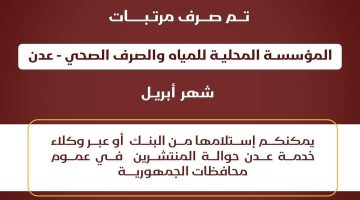 تم صرف مرتبات

المؤسسة المحلية للمياه والصرف الصحي - عدن

شهر أبريل

يمكنكم إستلامها من البنك أو عبر وكلاء خدمة عدن حوالة المنتشرين في عموم محافظات الجمهورية